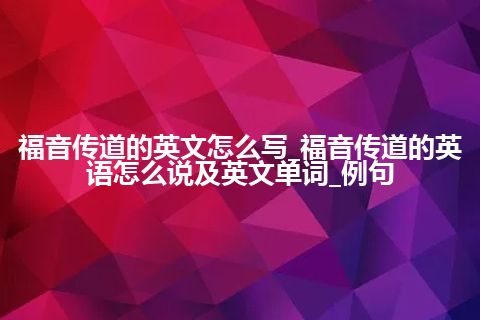 福音传道的英文怎么写_福音传道的英语怎么说及英文单词_例句